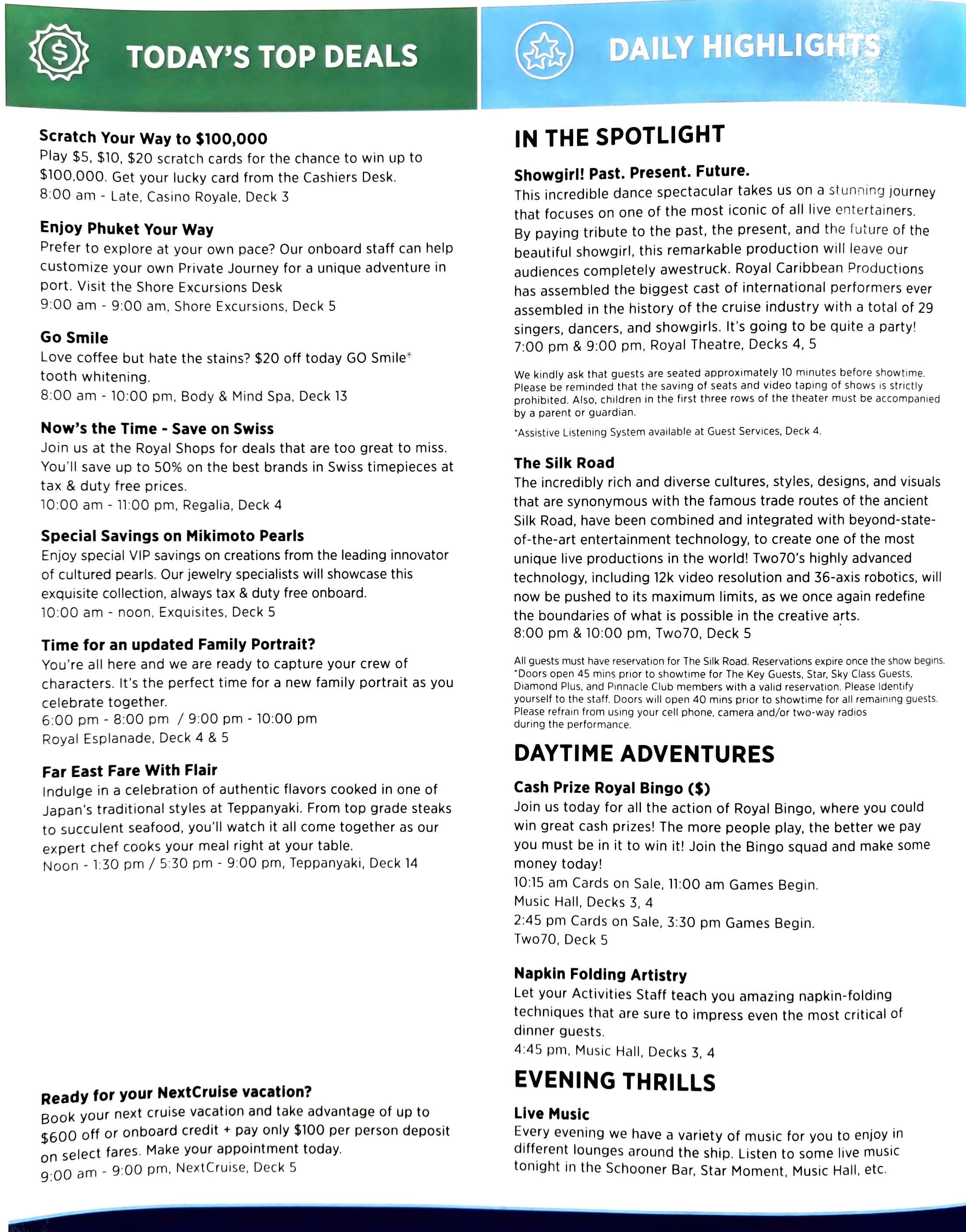 TODAY'S TOP DEALS

Scratch Your Way to $100,000
Play $5, $10, $20 scratch cards for the chance to win up to $100,000. Get your lucky card from the Cashiers Desk.
8:00 am - Late, Casino Royale, Deck 3

Enjoy Phuket Your Way
Prefer to explore at your own pace? Our onboard staff can help customize your own Private Journey for a unique adventure in port. Visit the Shore Excursions Desk
9:00 am - 9:00 am, Shore Excursions, Deck 5

Go Smile
Love coffee but hate the stains? $20 off today GO Smile® tooth whitening.
8:00 am - 10:00 pm, Body & Mind Spa, Deck 13

Now's the Time - Save on Swiss
Join us at the Royal Shops for deals that are too great to miss. You'll save up to 50% on the best brands in Swiss timepieces at tax & duty free prices.
10:00 am - 11:00 pm, Regalia, Deck 4

Special Savings on Mikimoto Pearls
Enjoy special VIP savings on creations from the leading innovator of cultured pearls. Our jewelry specialists will showcase this exquisite collection, always tax & duty free onboard.
10:00 am - noon, Exquisites, Deck 5

Time for an updated Family Portrait?
You're all here and we are ready to capture your crew of characters. It's the perfect time for a new family portrait as you celebrate together.
6:00 pm - 8:00 pm / 9:00 pm - 10:00 pm
Royal Esplanade, Deck 4 & 5

Far East Fare With Flair
Indulge in a celebration of authentic flavors cooked in one of Japan's traditional styles at Teppanyaki. From top grade steaks to succulent seafood, you'll watch it all come together as our expert chef cooks your meal right at your table.
Noon - 1:30 pm / 5:30 pm - 9:00 pm, Teppanyaki, Deck 14

Ready for your NextCruise vacation?
Book your next cruise vacation and take advantage of up to $600 off or onboard credit + pay only $100 per person deposit on select fares. Make your appointment today.
9:00 am - 9:00 pm, NextCruise, Deck 5

DAILY HIGHLIGHTS

IN THE SPOTLIGHT

Showgirl! Past. Present. Future.
This incredible dance spectacular takes us on a stunning journey that focuses on one of the most iconic of all live entertainers. By paying tribute to the past, the present, and the future of the beautiful showgirl, this remarkable production will leave our audiences completely awestruck. Royal Caribbean Productions has assembled the biggest cast of international performers ever assembled in the history of the cruise industry with a total of 29 singers, dancers, and showgirls. It's going to be quite a party!
7:00 pm & 9:00 pm, Royal Theatre, Decks 4, 5

We kindly ask that guests are seated approximately 10 minutes before showtime. Please be reminded that the saving of seats and video taping of shows is strictly prohibited. Also, children in the first three rows of the theater must be accompanied by a parent or guardian.

*Assistive Listening System available at Guest Services, Deck 4.

The Silk Road
The incredibly rich and diverse cultures, styles, designs, and visuals that are synonymous with the famous trade routes of the ancient Silk Road, have been combined and integrated with beyond-state-of-the-art entertainment technology, to create one of the most unique live productions in the world! Two70's highly advanced technology, including 12k video resolution and 36-axis robotics, will now be pushed to its maximum limits, as we once again redefine the boundaries of what is possible in the creative arts.
8:00 pm & 10:00 pm, Two70, Deck 5

All guests must have reservation for The Silk Road. Reservations expire once the show begins. *Doors open 45 mins prior to showtime for The Key Guests, Star, Sky Class Guests, Diamond Plus, and Pinnacle Club members with a valid reservation. Please Identify yourself to the staff. Doors will open 40 mins prior to showtime for all remaining guests. Please refrain from using your cell phone, camera and/or two-way radios during the performance.

DAYTIME ADVENTURES

Cash Prize Royal Bingo ($)
Join us today for all the action of Royal Bingo, where you could win great cash prizes! The more people play, the better we pay you must be in it to win it! Join the Bingo squad and make some money today!
10:15 am Cards on Sale, 11:00 am Games Begin.
Music Hall, Decks 3, 4
2:45 pm Cards on Sale, 3:30 pm Games Begin.
Two70, Deck 5

Napkin Folding Artistry
Let your Activities Staff teach you amazing napkin-folding techniques that are sure to impress even the most critical of dinner guests.
4:45 pm, Music Hall, Decks 3, 4

EVENING THRILLS

Live Music
Every evening we have a variety of music for you to enjoy in different lounges around the ship. Listen to some live music tonight in the Schooner Bar, Star Moment, Music Hall, etc.